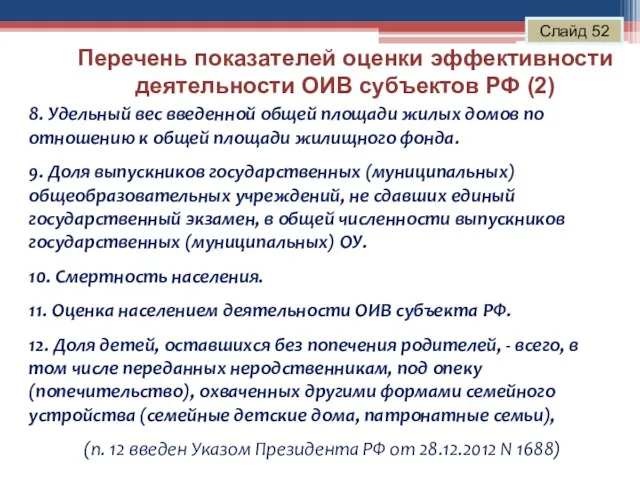 Слайд 52

Перечень показателей оценки эффективности деятельности ОИВ субъектов РФ (2)

8. Удельный вес введенной общей площади жилых домов по отношению к общей площади жилищного фонда.

9. Доля выпускников государственных (муниципальных) общеобразовательных учреждений, не сдавших единый государственный экзамен, в общей численности выпускников государственных (муниципальных) ОУ.

10. Смертность населения.

11. Оценка населением деятельности ОИВ субъекта РФ.

12. Доля детей, оставшихся без попечения родителей, - всего, в том числе переданных неродственникам, под опеку (попечительство), охваченных другими формами семейного устройства (семейные детские дома, патронатные семьи),

(п. 12 введен Указом Президента РФ от 28.12.2012 N 1688)